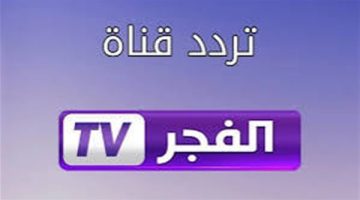 تردد قناة

الفجر TV